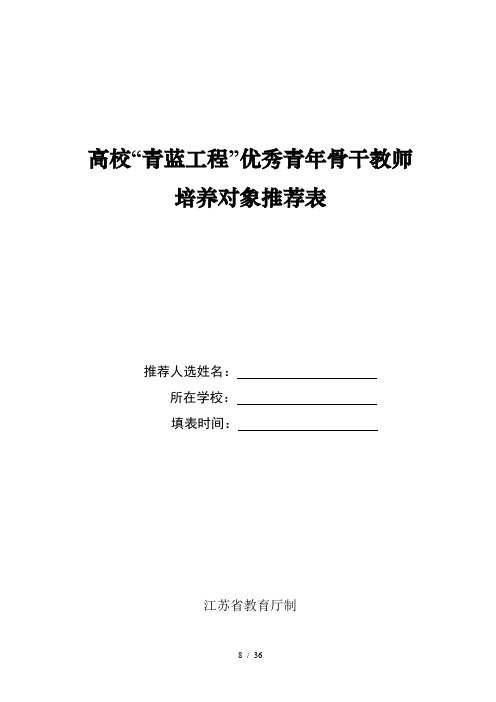 高校“青蓝工程”优秀青年骨干教师
培养对象推荐表

推荐人选姓名：

所在学校：

填表时间：

江苏省教育厅制

8 / 36